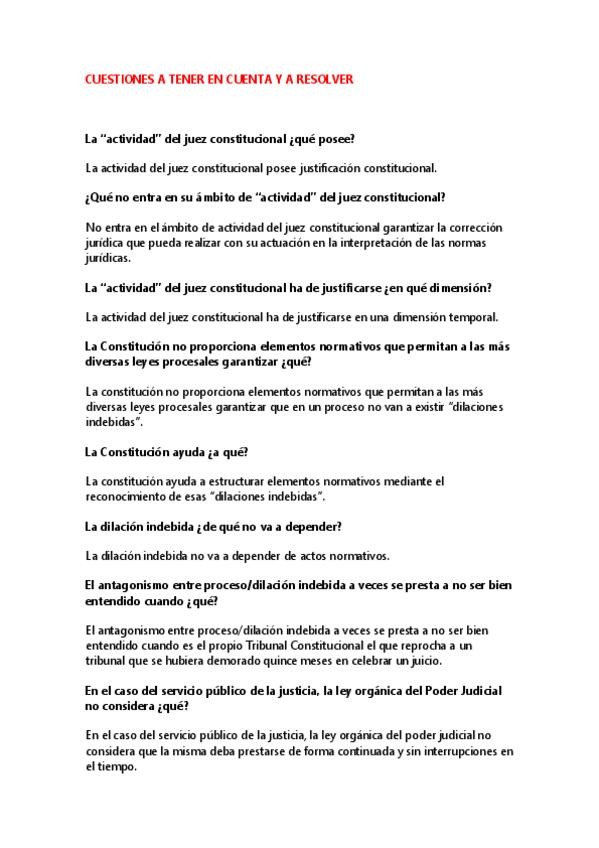 CUESTIONES A TENER EN CUENTA Y A RESOLVER

La “actividad” del juez constitucional ¿qué posee?

La actividad del juez constitucional posee justificación constitucional.

¿Qué no entra en su ámbito de “actividad” del juez constitucional?

No entra en el ámbito de actividad del juez constitucional garantizar la corrección jurídica que pueda realizar con su actuación en la interpretación de las normas jurídicas.

La “actividad” del juez constitucional ha de justificarse ¿en qué dimensión?

La actividad del juez constitucional ha de justificarse en una dimensión temporal.

La Constitución no proporciona elementos normativos que permitan a las más diversas leyes procesales garantizar ¿qué?

La constitución no proporciona elementos normativos que permitan a las más diversas leyes procesales garantizar que en un proceso no van a existir “dilaciones indebidas”.

La Constitución ayuda ¿a qué?

La constitución ayuda a estructurar elementos normativos mediante el reconocimiento de esas “dilaciones indebidas”.

La dilación indebida ¿de qué no va a depender?

La dilación indebida no va a depender de actos normativos.

El antagonismo entre proceso/dilación indebida a veces se presta a no ser bien entendido cuando ¿qué?

El antagonismo entre proceso/dilación indebida a veces se presta a no ser bien entendido cuando es el propio Tribunal Constitucional el que reprocha a un tribunal que se hubiera demorado quince meses en celebrar un juicio.

En el caso del servicio público de la justicia, la ley orgánica del Poder Judicial no considera ¿qué?

En el caso del servicio público de la justicia, la ley orgánica del poder judicial no considera que la misma deba prestarse de forma continuada y sin interrupciones en el tiempo.